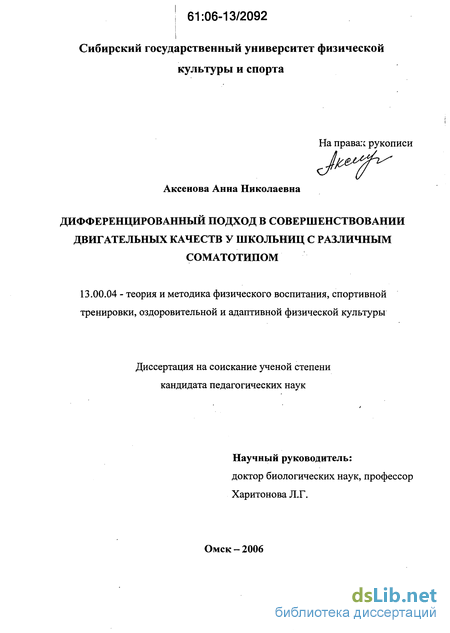 61:06-13/2092

Сибирский государственный университет физической культуры и спорта

На правах рукописи

Аксенова Анна Николаевна

ДИФФЕРЕНЦИРОВАННЫЙ ПОДХОД В СОВЕРШЕНСТВОВАНИИ ДВИГАТЕЛЬНЫХ КАЧЕСТВ У ШКОЛЬНИЦ С РАЗЛИЧНЫМ СОМАТОТИПОМ

13.00.04 - теория и методика физического воспитания, спортивной тренировки, оздоровительной и адаптивной физической культуры

Диссертация на соискание ученой степени кандидата педагогических наук

Научный руководитель:
доктор биологических наук, профессор
Харитонова Л.Г.

Омск – 2006

dsLib.net
библиотека диссертаций